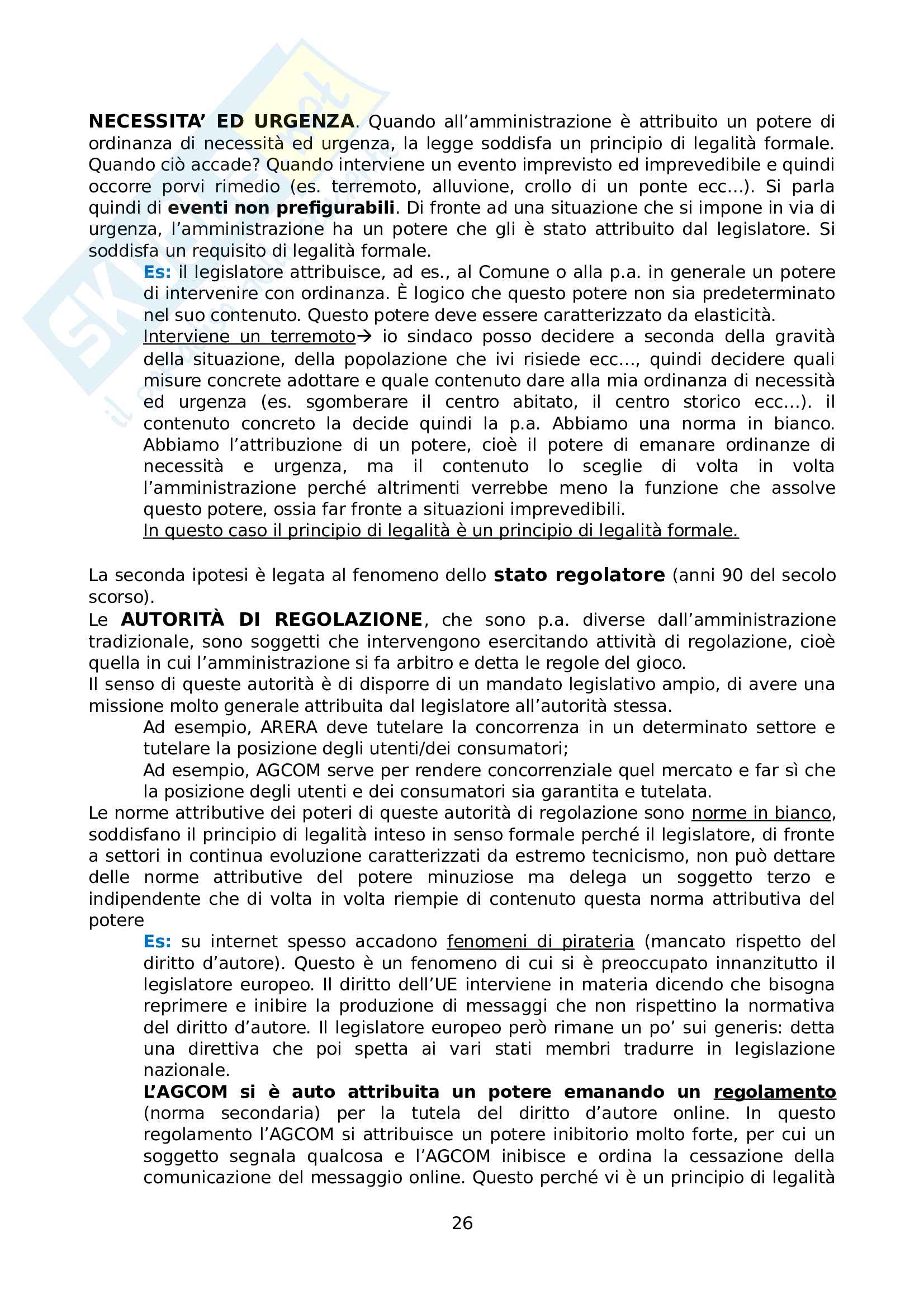 NECESSITA' ED URGENZA. Quando all'amministrazione è attribuito un potere di ordinanza di necessità ed urgenza, la legge soddisfa un principio di legalità formale. Quando ciò accade? Quando interviene un evento imprevisto ed imprevedibile e quindi occorre porvi rimedio (es. terremoto, alluvione, crollo di un ponte ecc...). Si parla quindi di eventi non prefigurabili. Di fronte ad una situazione che si impone in via di urgenza, l'amministrazione ha un potere che gli è stato attribuito dal legislatore. Si soddisfa un requisito di legalità formale.

Es: il legislatore attribuisce, ad es., al Comune o alla p.a. in generale un potere di intervenire con ordinanza. È logico che questo potere non sia predeterminato nel suo contenuto. Questo potere deve essere caratterizzato da elasticità.

Interviene un terremoto→ io sindaco posso decidere a seconda della gravità della situazione, della popolazione che ivi risiede ecc..., quindi decidere quali misure concrete adottare e quale contenuto dare alla mia ordinanza di necessità ed urgenza (es. sgomberare il centro abitato, il centro storico ecc...). il contenuto concreto la decide quindi la p.a. Abbiamo una norma in bianco. Abbiamo l'attribuzione di un potere, cioè il potere di emanare ordinanze di necessità e urgenza, ma il contenuto lo sceglie di volta in volta l'amministrazione perché altrimenti verrebbe meno la funzione che assolve questo potere, ossia far fronte a situazioni imprevedibili.

In questo caso il principio di legalità è un principio di legalità formale.

La seconda ipotesi è legata al fenomeno dello stato regolatore (anni 90 del secolo scorso).

Le AUTORITÀ DI REGOLAZIONE, che sono p.a. diverse dall'amministrazione tradizionale, sono soggetti che intervengono esercitando attività di regolazione, cioè quella in cui l'amministrazione si fa arbitro e detta le regole del gioco.

Il senso di queste autorità è di disporre di un mandato legislativo ampio, di avere una missione molto generale attribuita dal legislatore all'autorità stessa.

Ad esempio, ARERA deve tutelare la concorrenza in un determinato settore e tutelare la posizione degli utenti/dei consumatori;

Ad esempio, AGCOM serve per rendere concorrenziale quel mercato e far sì che la posizione degli utenti e dei consumatori sia garantita e tutelata.

Le norme attributive dei poteri di queste autorità di regolazione sono norme in bianco, soddisfano il principio di legalità inteso in senso formale perché il legislatore, di fronte a settori in continua evoluzione caratterizzati da estremo tecnicismo, non può dettare delle norme attributive del potere minuziose ma delega un soggetto terzo e indipendente che di volta in volta riempie di contenuto questa norma attributiva del potere

Es: su internet spesso accadono fenomeni di pirateria (mancato rispetto del diritto d'autore). Questo è un fenomeno di cui si è preoccupato innanzitutto il legislatore europeo. Il diritto dell'UE interviene in materia dicendo che bisogna reprimere e inibire la produzione di messaggi che non rispettino la normativa del diritto d'autore. Il legislatore europeo però rimane un po' sui generis: detta una direttiva che poi spetta ai vari stati membri tradurre in legislazione nazionale.

L'AGCOM si è auto attribuita un potere emanando un regolamento (norma secondaria) per la tutela del diritto d'autore online. In questo regolamento l'AGCOM si attribuisce un potere inibitorio molto forte, per cui un soggetto segnala qualcosa e l'AGCOM inibisce e ordina la cessazione della comunicazione del messaggio online. Questo perché vi è un principio di legalità

26